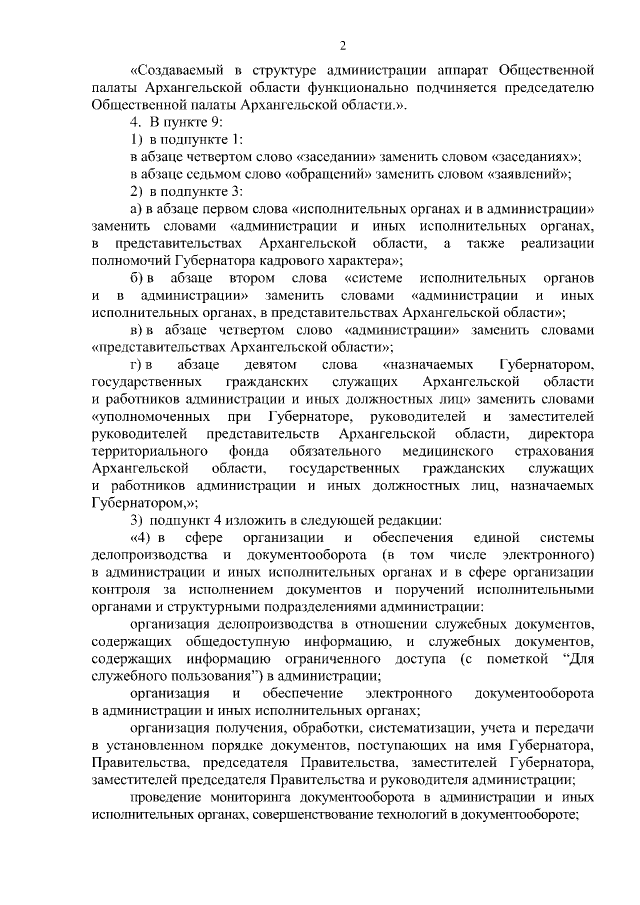 2

«Создаваемый в структуре администрации аппарат Общественной палаты Архангельской области функционально подчиняется председателю Общественной палаты Архангельской области.».

4. В пункте 9:

1) в подпункте 1:

в абзаце четвертом слово «заседании» заменить словом «заседаниях»;

в абзаце седьмом слово «обращений» заменить словом «заявлений»;

2) в подпункте 3:

а) в абзаце первом слова «исполнительных органах и в администрации» заменить словами «администрации и иных исполнительных органах, в представительствах Архангельской области, а также реализации полномочий Губернатора кадрового характера»;

б) в абзаце втором слова «системе исполнительных органов и в администрации» заменить словами «администрации и иных исполнительных органах, в представительствах Архангельской области»;

в) в абзаце четвертом слово «администрации» заменить словами «представительствах Архангельской области»;

г) в абзаце девятом слова «назначаемых Губернатором, государственных гражданских служащих Архангельской области и работников администрации и иных должностных лиц» заменить словами «уполномоченных при Губернаторе, руководителей и заместителей руководителей представительств Архангельской области, директора территориального фонда обязательного медицинского страхования Архангельской области, государственных гражданских служащих и работников администрации и иных должностных лиц, назначаемых Губернатором,»;

3) подпункт 4 изложить в следующей редакции:

«4) в сфере организации и обеспечения единой системы делопроизводства и документооборота (в том числе электронного) в администрации и иных исполнительных органах и в сфере организации контроля за исполнением документов и поручений исполнительными органами и структурными подразделениями администрации:

организация делопроизводства в отношении служебных документов, содержащих общедоступную информацию, и служебных документов, содержащих информацию ограниченного доступа (с пометкой "Для служебного пользования") в администрации;

организация и обеспечение электронного документооборота в администрации и иных исполнительных органах;

организация получения, обработки, систематизации, учета и передачи в установленном порядке документов, поступающих на имя Губернатора, Правительства, председателя Правительства, заместителей Губернатора, заместителей председателя Правительства и руководителя администрации;

проведение мониторинга документооборота в администрации и иных исполнительных органах, совершенствование технологий в документообороте;